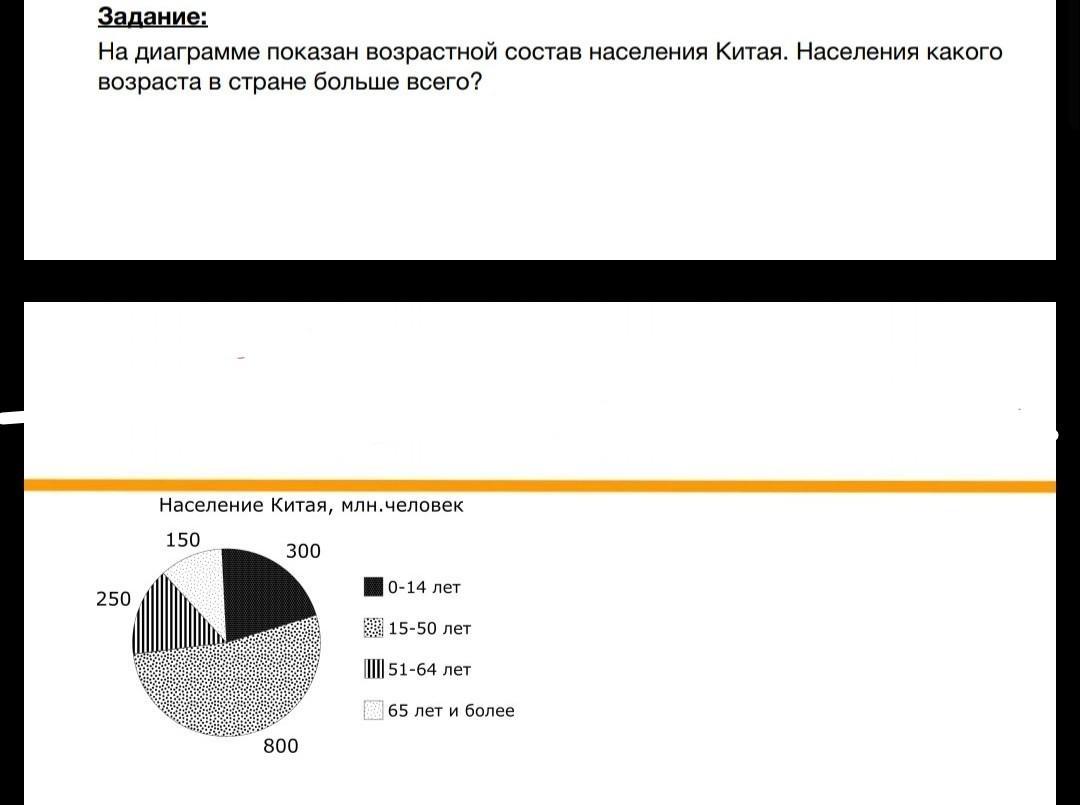 Задание:
На диаграмме показан возрастной состав населения Китая. Населения какого возраста в стране больше всего?

Население Китая, млн.человек

150
300
250
800

0-14 лет
15-50 лет
51-64 лет
65 лет и более